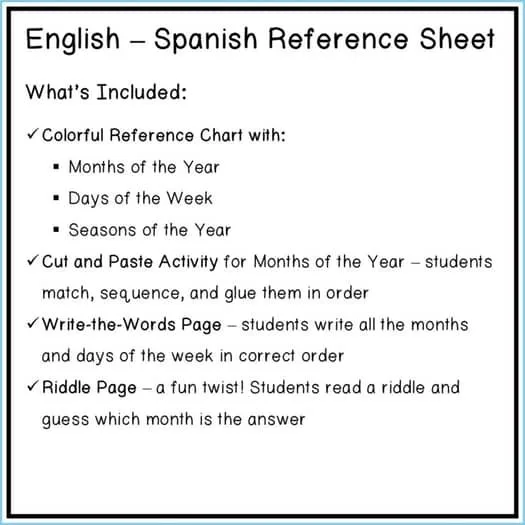 English – Spanish Reference Sheet

What's Included:

✓ Colorful Reference Chart with:

▪ Months of the Year

▪ Days of the Week

▪ Seasons of the Year

✓ Cut and Paste Activity for Months of the Year – students match, sequence, and glue them in order

✓ Write-the-Words Page – students write all the months and days of the week in correct order

✓ Riddle Page – a fun twist! Students read a riddle and guess which month is the answer